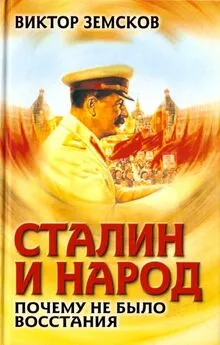 ВИКТОР ЗЕМСКОВ

СТАЛИН И НАРОД

ПОЧЕМУ НЕ БЫЛО ВОССТАНИЯ